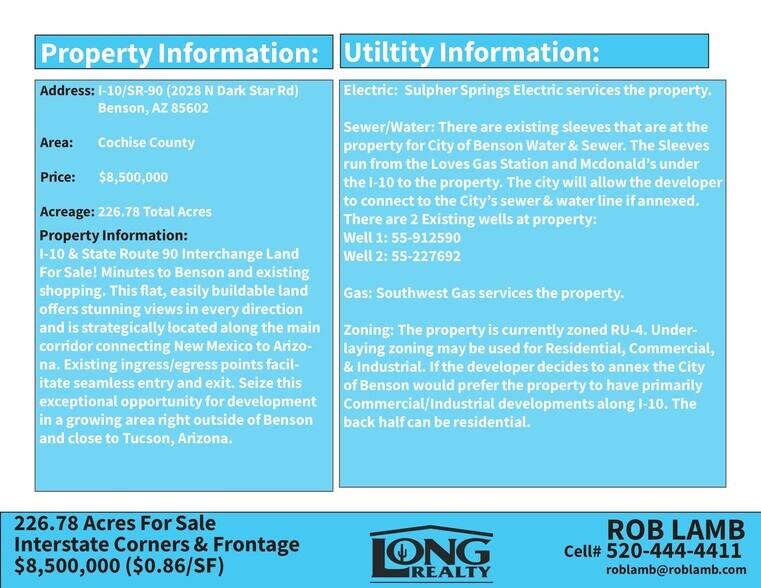 Property Information:

Address: I-10/SR-90 (2028 N Dark Star Rd) Benson, AZ 85602

Area: Cochise County

Price: $8,500,000

Acreage: 226.78 Total Acres

Property Information:
I-10 & State Route 90 Interchange Land For Sale! Minutes to Benson and existing shopping. This flat, easily buildable land offers stunning views in every direction and is strategically located along the main corridor connecting New Mexico to Arizona. Existing ingress/egress points facilitate seamless entry and exit. Seize this exceptional opportunity for development in a growing area right outside of Benson and close to Tucson, Arizona.

Utiltity Information:

Electric: Sulpher Springs Electric services the property.

Sewer/Water: There are existing sleeves that are at the property for City of Benson Water & Sewer. The Sleeves run from the Loves Gas Station and Mcdonald's under the I-10 to the property. The city will allow the developer to connect to the City's sewer & water line if annexed. There are 2 Existing wells at property:
Well 1: 55-912590
Well 2: 55-227692

Gas: Southwest Gas services the property.

Zoning: The property is currently zoned RU-4. Underlaying zoning may be used for Residential, Commercial, & Industrial. If the developer decides to annex the City of Benson would prefer the property to have primarily Commercial/Industrial developments along I-10. The back half can be residential.

226.78 Acres For Sale
Interstate Corners & Frontage
$8,500,000 ($0.86/SF)

LONG REALTY

ROB LAMB
Cell# 520-444-4411
roblamb@roblamb.com